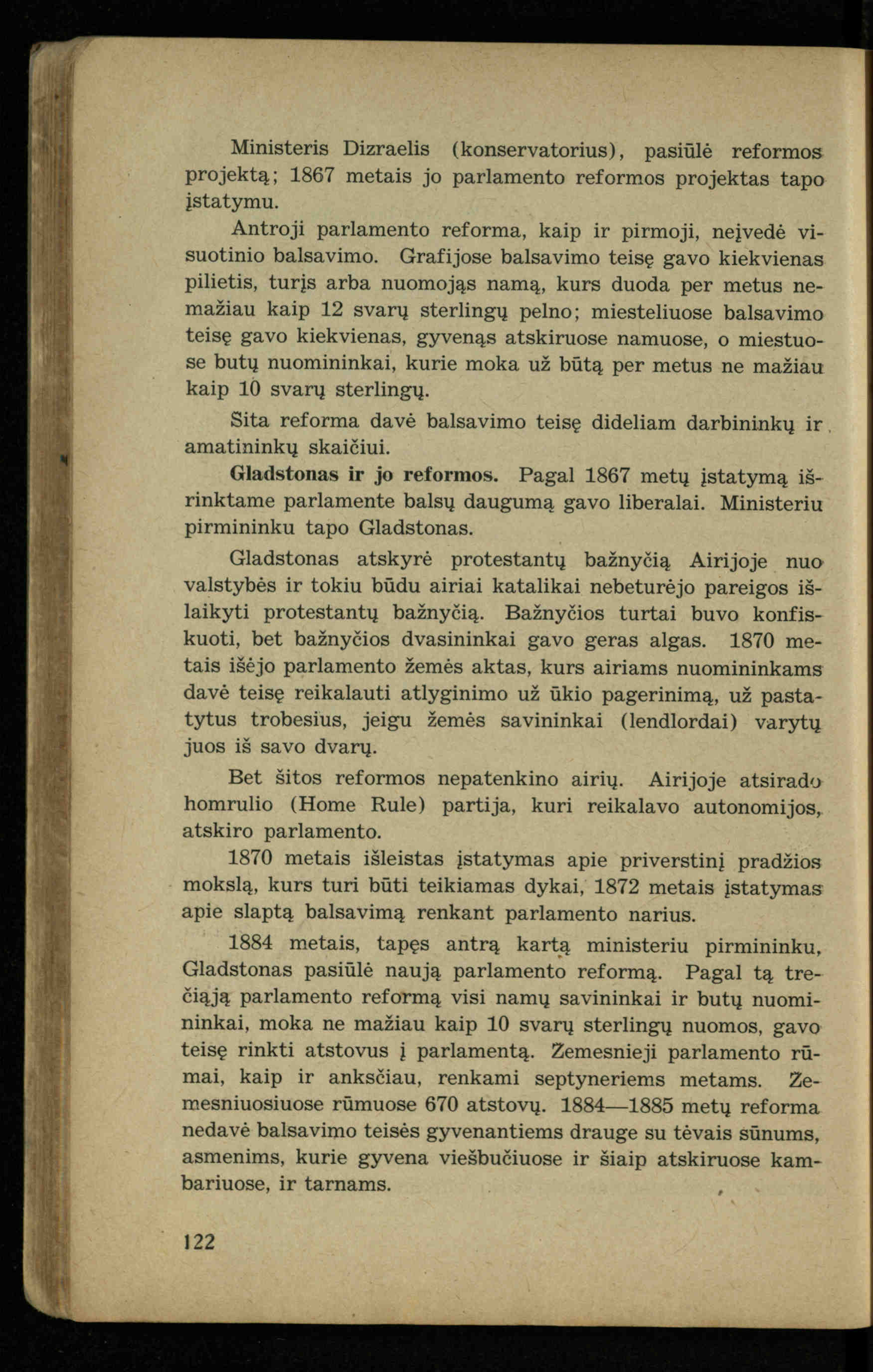 Ministeris Dizraelis (konservatorius), pasiūlė reformos projektą; 1867 metais jo parlamento reformos projektas tapo įstatymu.

Antroji parlamento reforma, kaip ir pirmoji, neįvedė visuotinio balsavimo. Grafijose balsavimo teisę gavo kiekvienas pilietis, turįs arba nuomojąs namą, kurs duoda per metus nemažiau kaip 12 svarų sterlingų pelno; miesteliuose balsavimo teisę gavo kiekvienas, gyvenąs atskiruose namuose, o miestuose butų nuomininkai, kurie moka už būtą per metus ne mažiau kaip 10 svarų sterlingų.

Sita reforma davė balsavimo teisę dideliam darbininkų ir amatininkų skaičiui.

Gladstonas ir jo reformos. Pagal 1867 metų įstatymą išrinktame parlamente balsų daugumą gavo liberalai. Ministeriu pirmininku tapo Gladstonas.

Gladstonas atskyrė protestantų bažnyčią Airijoje nuo valstybės ir tokiu būdu airiai katalikai nebeturėjo pareigos išlaikyti protestantų bažnyčią. Bažnyčios turtai buvo konfiskuoti, bet bažnyčios dvasininkai gavo geras algas. 1870 metais išėjo parlamento žemės aktas, kurs airiams nuomininkams davė teisę reikalauti atlyginimo už ūkio pagerinimą, už pastatytus trobesius, jeigu žemės savininkai (lendlordai) varytų juos iš savo dvarų.

Bet šitos reformos nepatenkino airių. Airijoje atsirado homrulio (Home Rule) partija, kuri reikalavo autonomijos, atskiro parlamento.

1870 metais išleistas įstatymas apie priverstinį pradžios mokslą, kurs turi būti teikiamas dykai, 1872 metais įstatymas apie slaptą balsavimą renkant parlamento narius.

1884 metais, tapęs antrą kartą ministeriu pirmininku, Gladstonas pasiūlė naują parlamento reformą. Pagal tą trečiąją parlamento reformą visi namų savininkai ir butų nuomininkai, moka ne mažiau kaip 10 svarų sterlingų nuomos, gavo teisę rinkti atstovus į parlamentą. Žemesnieji parlamento rūmai, kaip ir anksčiau, renkami septyneriems metams. Žemesniuosiuose rūmuose 670 atstovų. 1884—1885 metų reforma nedavė balsavimo teisės gyvenantiems drauge su tėvais sūnums, asmenims, kurie gyvena viešbučiuose ir šiaip atskiruose kambariuose, ir tarnams.

122